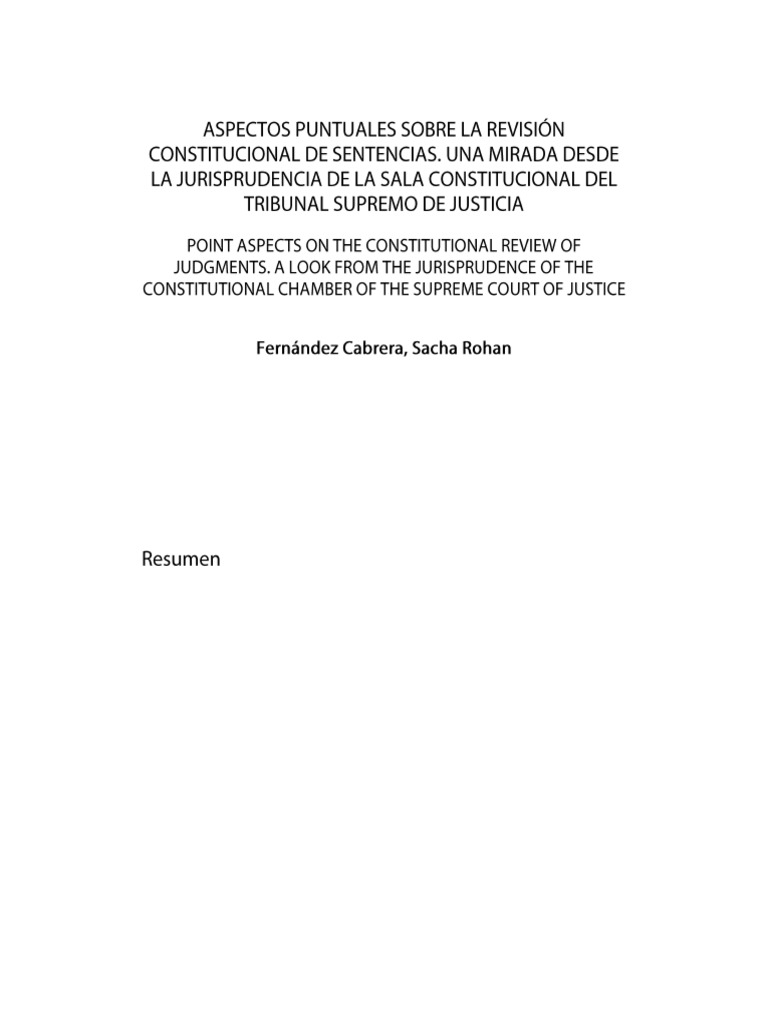 ASPECTOS PUNTUALES SOBRE LA REVISIÓN CONSTITUCIONAL DE SENTENCIAS. UNA MIRADA DESDE LA JURISPRUDENCIA DE LA SALA CONSTITUCIONAL DEL TRIBUNAL SUPREMO DE JUSTICIA

POINT ASPECTS ON THE CONSTITUTIONAL REVIEW OF JUDGMENTS. A LOOK FROM THE JURISPRUDENCE OF THE CONSTITUTIONAL CHAMBER OF THE SUPREME COURT OF JUSTICE

Fernández Cabrera, Sacha Rohan

Resumen